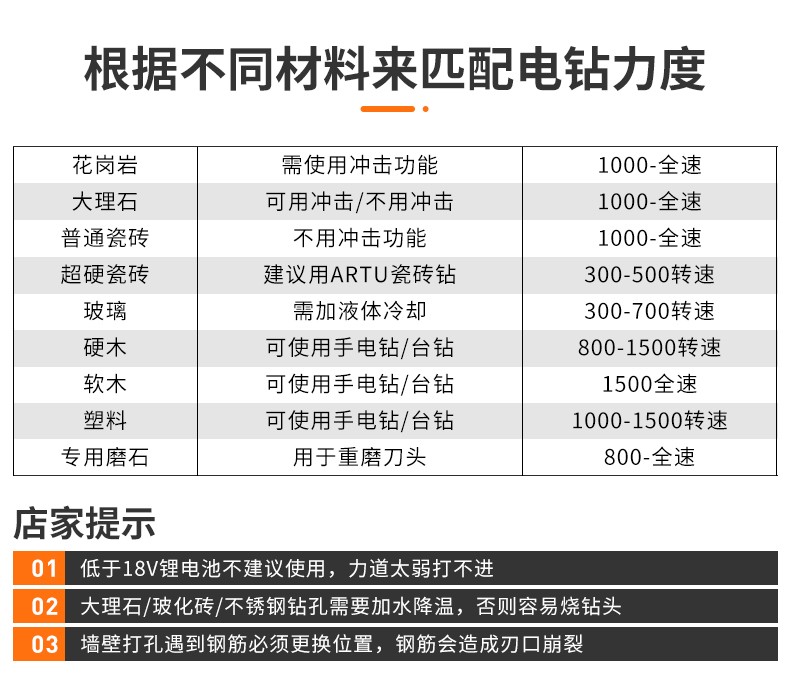 根据不同材料来匹配电钻力度

| 花岗岩 | 需使用冲击功能 | 1000-全速 |
|---|---|---|
| 大理石 | 可用冲击/不用冲击 | 1000-全速 |
| 普通瓷砖 | 不用冲击功能 | 1000-全速 |
| 超硬瓷砖 | 建议用ARTU瓷砖钻 | 300-500转速 |
| 玻璃 | 需加液体冷却 | 300-700转速 |
| 硬木 | 可使用手电钻/台钻 | 800-1500转速 |
| 软木 | 可使用手电钻/台钻 | 1500全速 |
| 塑料 | 可使用手电钻/台钻 | 1000-1500转速 |
| 专用磨石 | 用于重磨刀头 | 800-全速 |

店家提示

01 低于18V锂电池不建议使用，力道太弱打不进

02 大理石/玻化砖/不锈钢钻孔需要加水降温，否则容易烧钻头

03 墙壁打孔遇到钢筋必须更换位置，钢筋会造成刃口崩裂